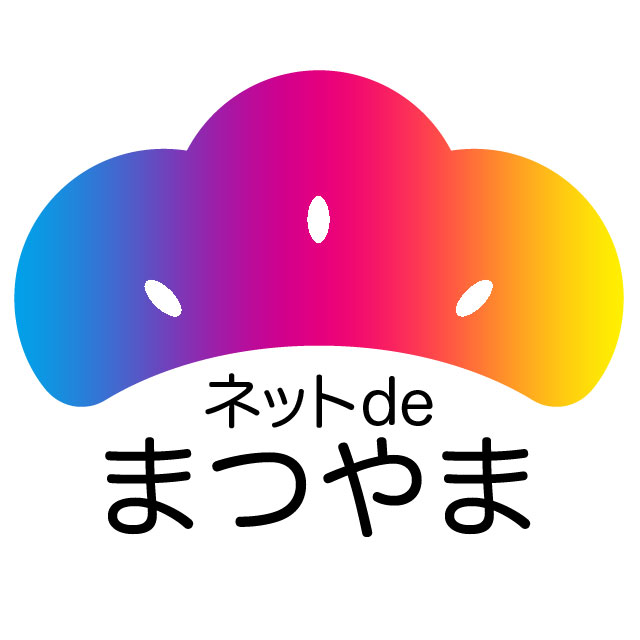 ネットde
まつやま